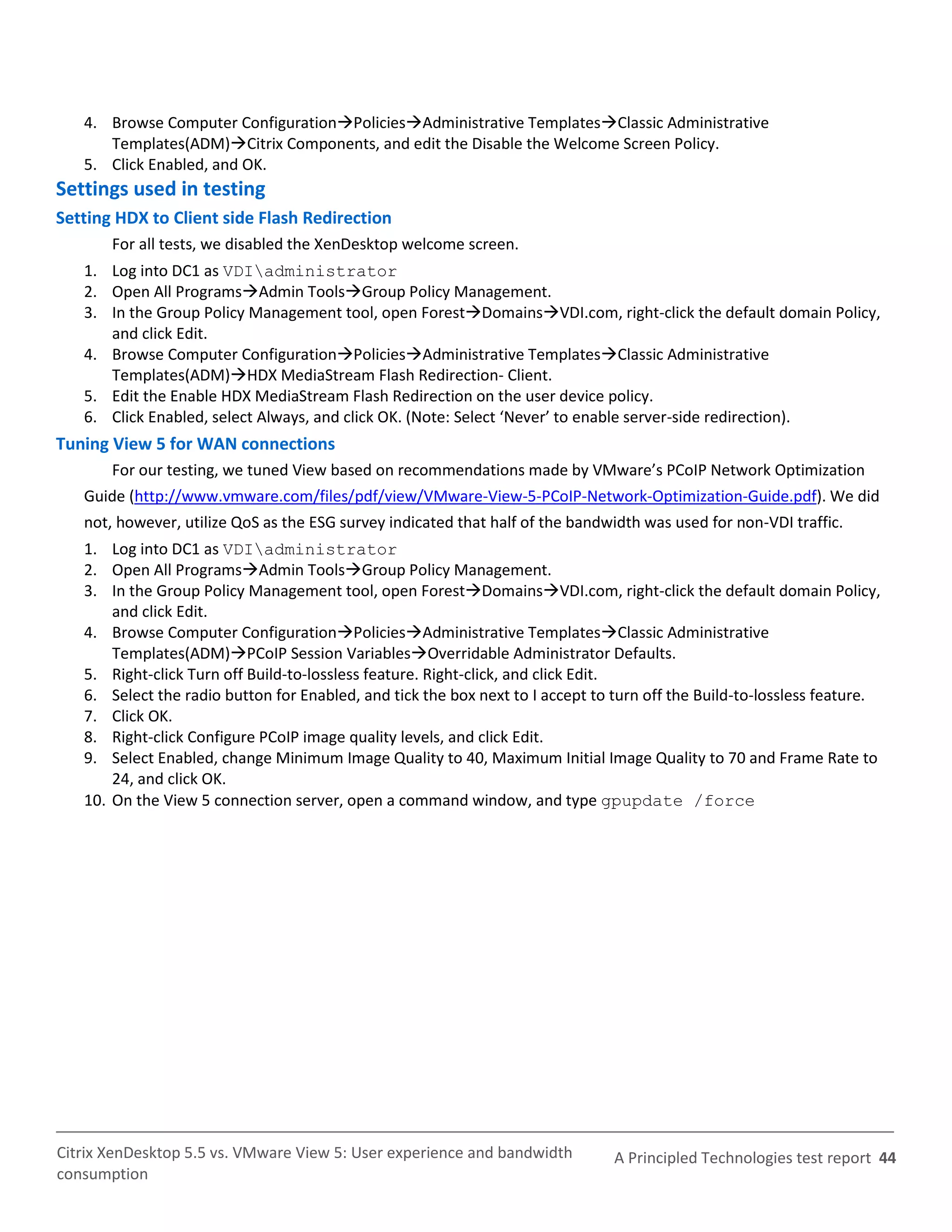 4. Browse Computer Configuration→Policies→Administrative Templates→Classic Administrative Templates(ADM)→Citrix Components, and edit the Disable the Welcome Screen Policy.
5. Click Enabled, and OK.

Settings used in testing

Setting HDX to Client side Flash Redirection

For all tests, we disabled the XenDesktop welcome screen.

1. Log into DC1 as VDI\administrator
2. Open All Programs→Admin Tools→Group Policy Management.
3. In the Group Policy Management tool, open Forest→Domains→VDI.com, right-click the default domain Policy, and click Edit.
4. Browse Computer Configuration→Policies→Administrative Templates→Classic Administrative Templates(ADM)→HDX MediaStream Flash Redirection- Client.
5. Edit the Enable HDX MediaStream Flash Redirection on the user device policy.
6. Click Enabled, select Always, and click OK. (Note: Select ‘Never’ to enable server-side redirection).

Tuning View 5 for WAN connections

For our testing, we tuned View based on recommendations made by VMware’s PCoIP Network Optimization Guide (http://www.vmware.com/files/pdf/view/VMware-View-5-PCoIP-Network-Optimization-Guide.pdf). We did not, however, utilize QoS as the ESG survey indicated that half of the bandwidth was used for non-VDI traffic.

1. Log into DC1 as VDI\administrator
2. Open All Programs→Admin Tools→Group Policy Management.
3. In the Group Policy Management tool, open Forest→Domains→VDI.com, right-click the default domain Policy, and click Edit.
4. Browse Computer Configuration→Policies→Administrative Templates→Classic Administrative Templates(ADM)→PCoIP Session Variables→Overridable Administrator Defaults.
5. Right-click Turn off Build-to-lossless feature. Right-click, and click Edit.
6. Select the radio button for Enabled, and tick the box next to I accept to turn off the Build-to-lossless feature.
7. Click OK.
8. Right-click Configure PCoIP image quality levels, and click Edit.
9. Select Enabled, change Minimum Image Quality to 40, Maximum Initial Image Quality to 70 and Frame Rate to 24, and click OK.
10. On the View 5 connection server, open a command window, and type gpupdate /force

Citrix XenDesktop 5.5 vs. VMware View 5: User experience and bandwidth consumption

A Principled Technologies test report 44